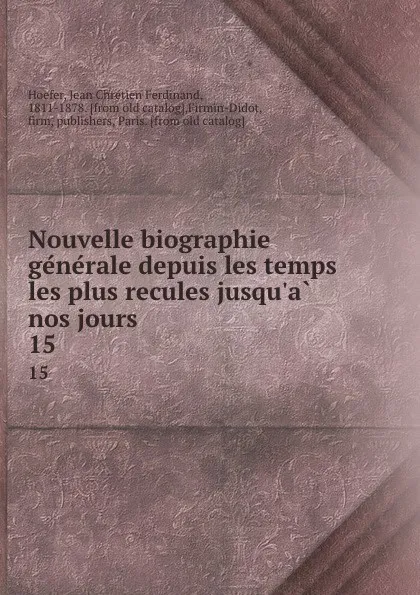 Hoefer, Jean Chretien Ferdinand, 1811-1878. [from old catalog],Firmin-Didot, firm, publishers, Paris. [from old catalog]

Nouvelle biographie générale depuis les temps les plus recules jusqu'a` nos jours
15
15